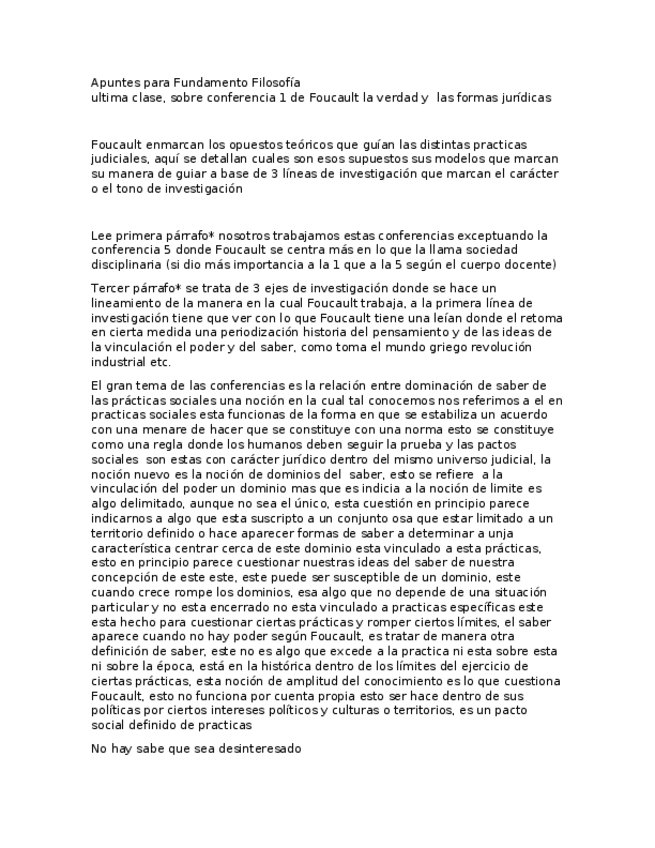 Apuntes para Fundamento Filosofía
ultima clase, sobre conferencia 1 de Foucault la verdad y las formas jurídicas

Foucault enmarcan los opuestos teóricos que guían las distintas practicas judiciales, aquí se detallan cuales son esos supuestos sus modelos que marcan su manera de guiar a base de 3 líneas de investigación que marcan el carácter o el tono de investigación

Lee primera párrafo* nosotros trabajamos estas conferencias exceptuando la conferencia 5 donde Foucault se centra más en lo que la llama sociedad disciplinaria (si dio más importancia a la 1 que a la 5 según el cuerpo docente)

Tercer párrafo* se trata de 3 ejes de investigación donde se hace un lineamiento de la manera en la cual Foucault trabaja, a la primera línea de investigación tiene que ver con lo que Foucault tiene una leían donde el retoma en cierta medida una periodización historia del pensamiento y de las ideas de la vinculación el poder y del saber, como toma el mundo griego revolución industrial etc.

El gran tema de las conferencias es la relación entre dominación de saber de las prácticas sociales una noción en la cual tal conocemos nos referimos a el en practicas sociales esta funcionas de la forma en que se estabiliza un acuerdo con una menare de hacer que se constituye con una norma esto se constituye como una regla donde los humanos deben seguir la prueba y las pactos sociales son estas con carácter jurídico dentro del mismo universo judicial, la noción nuevo es la noción de dominios del saber, esto se refiere a la vinculación del poder un dominio mas que es indicia a la noción de limite es algo delimitado, aunque no sea el único, esta cuestión en principio parece indicarnos a algo que esta suscripto a un conjunto osa que estar limitado a un territorio definido o hace aparecer formas de saber a determinar a unja característica centrar cerca de este dominio esta vinculado a esta prácticas, esto en principio parece cuestionar nuestras ideas del saber de nuestra concepción de este este, este puede ser susceptible de un dominio, este cuando crece rompe los dominios, esa algo que no depende de una situación particular y no esta encerrado no esta vinculado a practicas específicas este esta hecho para cuestionar ciertas prácticas y romper ciertos límites, el saber aparece cuando no hay poder según Foucault, es tratar de manera otra definición de saber, este no es algo que excede a la practica ni esta sobre esta ni sobre la época, está en la histórica dentro de los límites del ejercicio de ciertas prácticas, esta noción de amplitud del conocimiento es lo que cuestiona Foucault, esto no funciona por cuenta propia esto ser hace dentro de sus políticas por ciertos intereses políticos y culturas o territorios, es un pacto social definido de practicas

No hay sabe que sea desinteresado